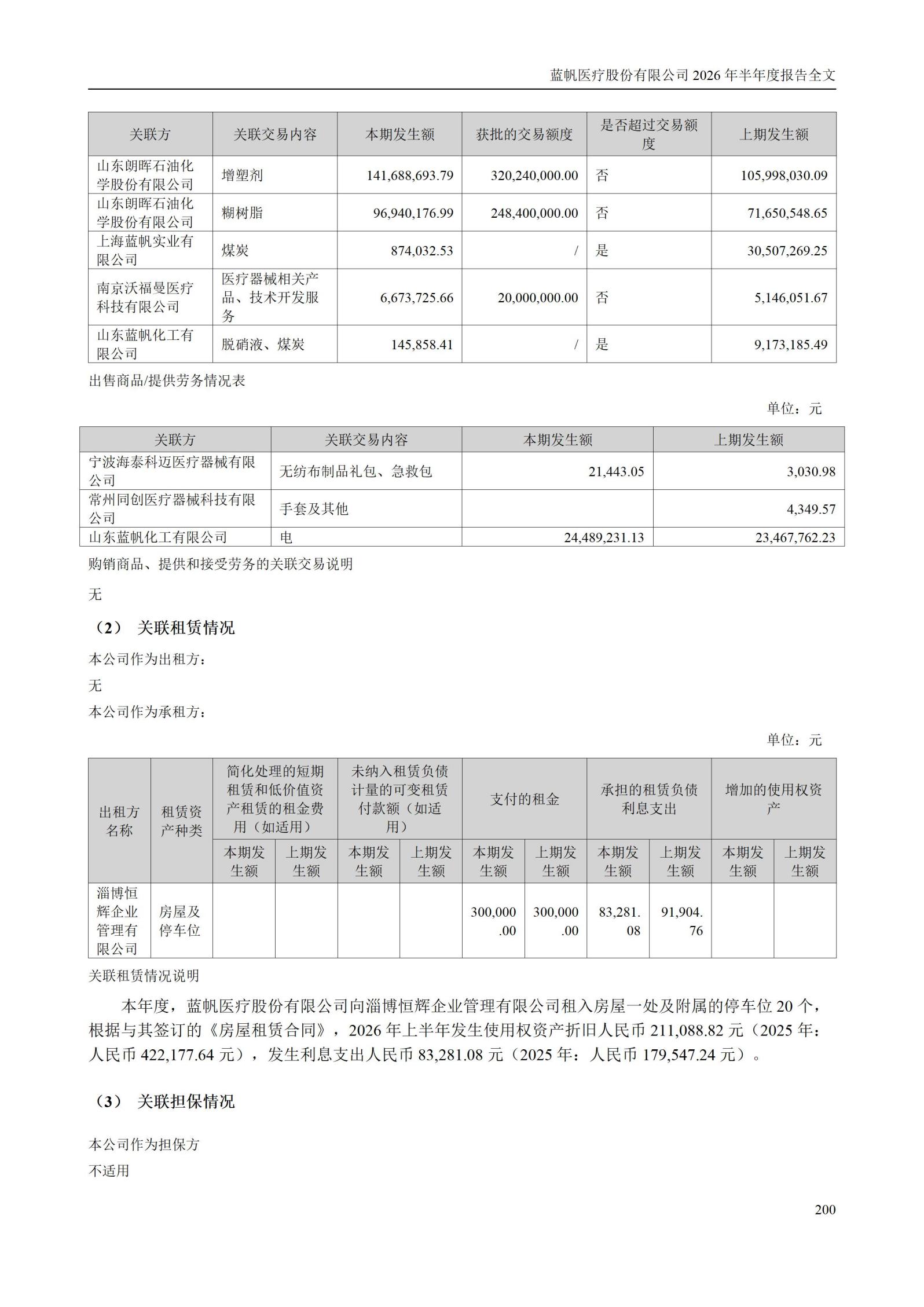 蓝帆医疗股份有限公司 2026 年半年度报告全文

| 关联方 | 关联交易内容 | 本期发生额 | 获批的交易额度 | 是否超过交易额度 | 上期发生额 |
|---|---|---|---|---|---|
| 山东朗晖石油化学股份有限公司 | 增塑剂 | 141,688,693.79 | 320,240,000.00 | 否 | 105,998,030.09 |
| 山东朗晖石油化学股份有限公司 | 糊树脂 | 96,940,176.99 | 248,400,000.00 | 否 | 71,650,548.65 |
| 上海蓝帆实业有限公司 | 煤炭 | 874,032.53 | / | 是 | 30,507,269.25 |
| 南京沃福曼医疗科技有限公司 | 医疗器械相关产品、技术开发服务 | 6,673,725.66 | 20,000,000.00 | 否 | 5,146,051.67 |
| 山东蓝帆化工有限公司 | 脱硝液、煤炭 | 145,858.41 | / | 是 | 9,173,185.49 |

出售商品/提供劳务情况表

单位：元

| 关联方 | 关联交易内容 | 本期发生额 | 上期发生额 |
|---|---|---|---|
| 宁波海泰科迈医疗器械有限公司 | 无纺布制品礼包、急救包 | 21,443.05 | 3,030.98 |
| 常州同创医疗器械科技有限公司 | 手套及其他 | | 4,349.57 |
| 山东蓝帆化工有限公司 | 电 | 24,489,231.13 | 23,467,762.23 |

购销商品、提供和接受劳务的关联交易说明

无

（2） 关联租赁情况

本公司作为出租方：

无

本公司作为承租方：

单位：元

| 出租方名称 | 租赁资产种类 | 简化处理的短期租赁和低价值资产租赁的租金费用（如适用） | | 未纳入租赁负债计量的可变租赁付款额（如适用） | | 支付的租金 | | 承担的租赁负债利息支出 | | 增加的使用权资产 | |
|---|---|---|---|---|---|---|---|---|---|---|---|
| | | 本期发生额 | 上期发生额 | 本期发生额 | 上期发生额 | 本期发生额 | 上期发生额 | 本期发生额 | 上期发生额 | 本期发生额 | 上期发生额 |
| 淄博恒辉企业管理有限公司 | 房屋及停车位 | | | | | 300,000.00 | 300,000.00 | 83,281.08 | 91,904.76 | | |

关联租赁情况说明

本年度，蓝帆医疗股份有限公司向淄博恒辉企业管理有限公司租入房屋一处及附属的停车位 20 个，根据与其签订的《房屋租赁合同》，2026 年上半年发生使用权资产折旧人民币 211,088.82 元（2025 年：人民币 422,177.64 元），发生利息支出人民币 83,281.08 元（2025 年：人民币 179,547.24 元）。

（3） 关联担保情况

本公司作为担保方

不适用

200